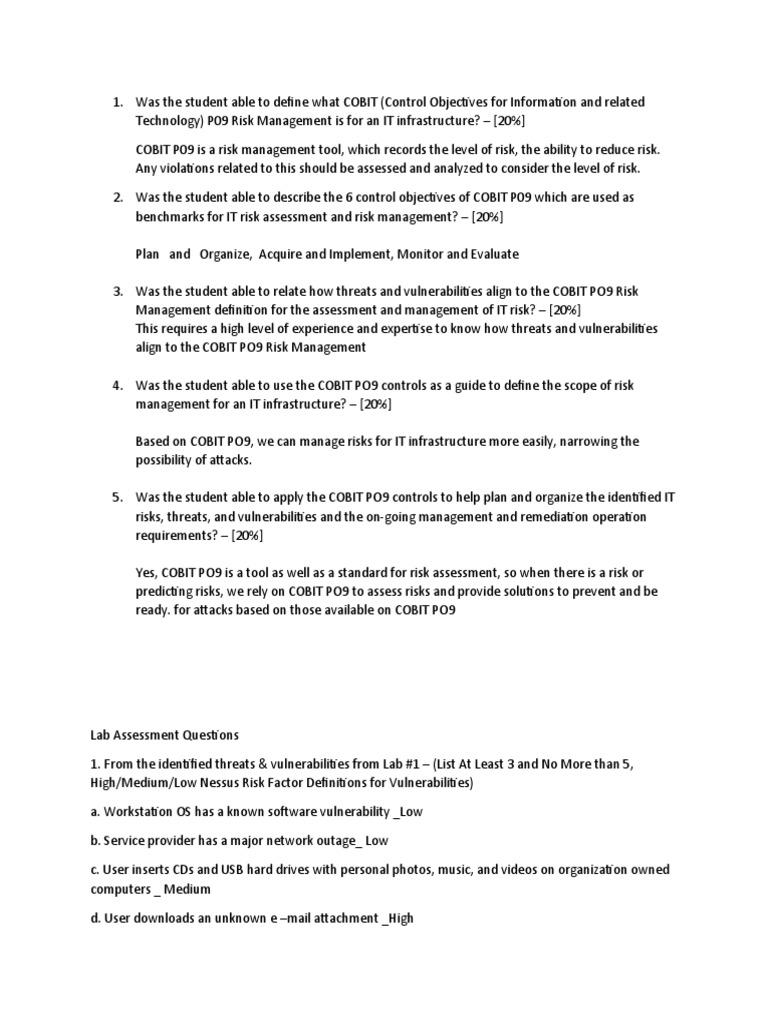 1. Was the student able to define what COBIT (Control Objectives for Information and related Technology) PO9 Risk Management is for an IT infrastructure? – [20%]

COBIT PO9 is a risk management tool, which records the level of risk, the ability to reduce risk. Any violations related to this should be assessed and analyzed to consider the level of risk.

2. Was the student able to describe the 6 control objectives of COBIT PO9 which are used as benchmarks for IT risk assessment and risk management? – [20%]

Plan and Organize, Acquire and Implement, Monitor and Evaluate

3. Was the student able to relate how threats and vulnerabilities align to the COBIT PO9 Risk Management definition for the assessment and management of IT risk? – [20%]
This requires a high level of experience and expertise to know how threats and vulnerabilities align to the COBIT PO9 Risk Management

4. Was the student able to use the COBIT PO9 controls as a guide to define the scope of risk management for an IT infrastructure? – [20%]

Based on COBIT PO9, we can manage risks for IT infrastructure more easily, narrowing the possibility of attacks.

5. Was the student able to apply the COBIT PO9 controls to help plan and organize the identified IT risks, threats, and vulnerabilities and the on-going management and remediation operation requirements? – [20%]

Yes, COBIT PO9 is a tool as well as a standard for risk assessment, so when there is a risk or predicting risks, we rely on COBIT PO9 to assess risks and provide solutions to prevent and be ready. for attacks based on those available on COBIT PO9

Lab Assessment Questions

1. From the identified threats & vulnerabilities from Lab #1 – (List At Least 3 and No More than 5, High/Medium/Low Nessus Risk Factor Definitions for Vulnerabilities)

a. Workstation OS has a known software vulnerability _Low

b. Service provider has a major network outage_ Low

c. User inserts CDs and USB hard drives with personal photos, music, and videos on organization owned computers _ Medium

d. User downloads an unknown e –mail attachment _High